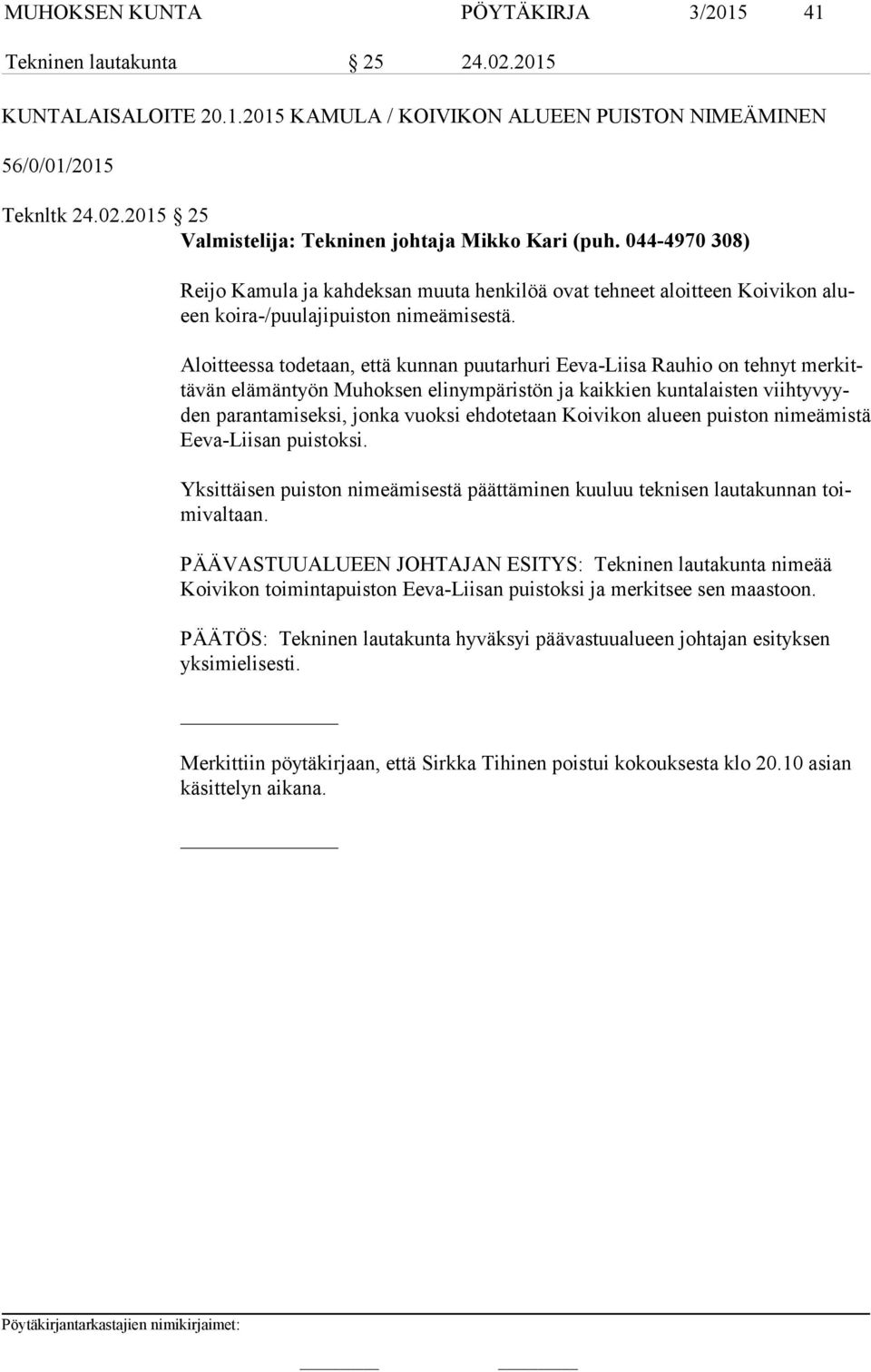 MUHOKSEN KUNTA PÖYTÄKIRJA 3/2015 41

Tekninen lautakunta § 25 24.02.2015

KUNTALAISALOITE 20.1.2015 KAMULA / KOIVIKON ALUEEN PUISTON NIMEÄMINEN

56/0/01/2015

Teknltk 24.02.2015 § 25
Valmistelija: Tekninen johtaja Mikko Kari (puh. 044-4970 308)

Reijo Kamula ja kahdeksan muuta henkilöä ovat tehneet aloitteen Koivikon alueen koira-/puulajipuiston nimeämisestä.

Aloitteessa todetaan, että kunnan puutarhuri Eeva-Liisa Rauhio on tehnyt merkittävän elämäntyön Muhoksen elinympäristön ja kaikkien kuntalaisten viihtyvyyden parantamiseksi, jonka vuoksi ehdotetaan Koivikon alueen puiston nimeämistä Eeva-Liisan puistoksi.

Yksittäisen puiston nimeämisestä päättäminen kuuluu teknisen lautakunnan toimivaltaan.

PÄÄVASTUUALUEEN JOHTAJAN ESITYS: Tekninen lautakunta nimeää Koivikon toimintapuiston Eeva-Liisan puistoksi ja merkitsee sen maastoon.

PÄÄTÖS: Tekninen lautakunta hyväksyi päävastuualueen johtajan esityksen yksimielisesti.

Merkittiin pöytäkirjaan, että Sirkka Tihinen poistui kokouksesta klo 20.10 asian käsittelyn aikana.

Pöytäkirjantarkastajien nimikirjaimet: